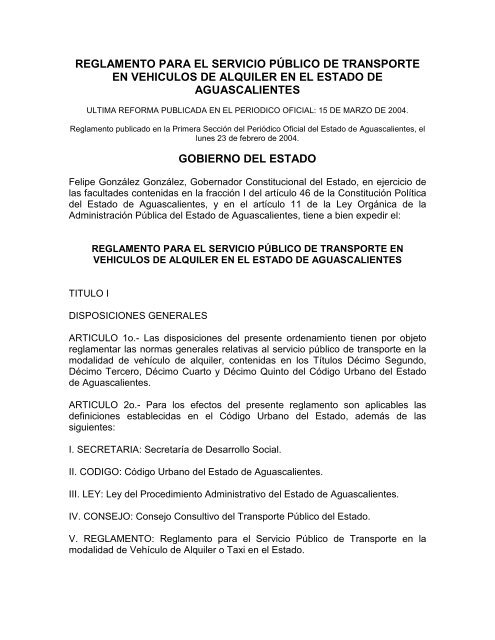 REGLAMENTO PARA EL SERVICIO PÚBLICO DE TRANSPORTE EN VEHICULOS DE ALQUILER EN EL ESTADO DE AGUASCALIENTES

ULTIMA REFORMA PUBLICADA EN EL PERIODICO OFICIAL: 15 DE MARZO DE 2004.

Reglamento publicado en la Primera Sección del Periódico Oficial del Estado de Aguascalientes, el lunes 23 de febrero de 2004.

GOBIERNO DEL ESTADO

Felipe González González, Gobernador Constitucional del Estado, en ejercicio de las facultades contenidas en la fracción I del artículo 46 de la Constitución Política del Estado de Aguascalientes, y en el artículo 11 de la Ley Orgánica de la Administración Pública del Estado de Aguascalientes, tiene a bien expedir el:

REGLAMENTO PARA EL SERVICIO PÚBLICO DE TRANSPORTE EN VEHICULOS DE ALQUILER EN EL ESTADO DE AGUASCALIENTES

TITULO I

DISPOSICIONES GENERALES

ARTICULO 1o.- Las disposiciones del presente ordenamiento tienen por objeto reglamentar las normas generales relativas al servicio público de transporte en la modalidad de vehículo de alquiler, contenidas en los Títulos Décimo Segundo, Décimo Tercero, Décimo Cuarto y Décimo Quinto del Código Urbano del Estado de Aguascalientes.

ARTICULO 2o.- Para los efectos del presente reglamento son aplicables las definiciones establecidas en el Código Urbano del Estado, además de las siguientes:

I. SECRETARIA: Secretaría de Desarrollo Social.

II. CODIGO: Código Urbano del Estado de Aguascalientes.

III. LEY: Ley del Procedimiento Administrativo del Estado de Aguascalientes.

IV. CONSEJO: Consejo Consultivo del Transporte Público del Estado.

V. REGLAMENTO: Reglamento para el Servicio Público de Transporte en la modalidad de Vehículo de Alquiler o Taxi en el Estado.